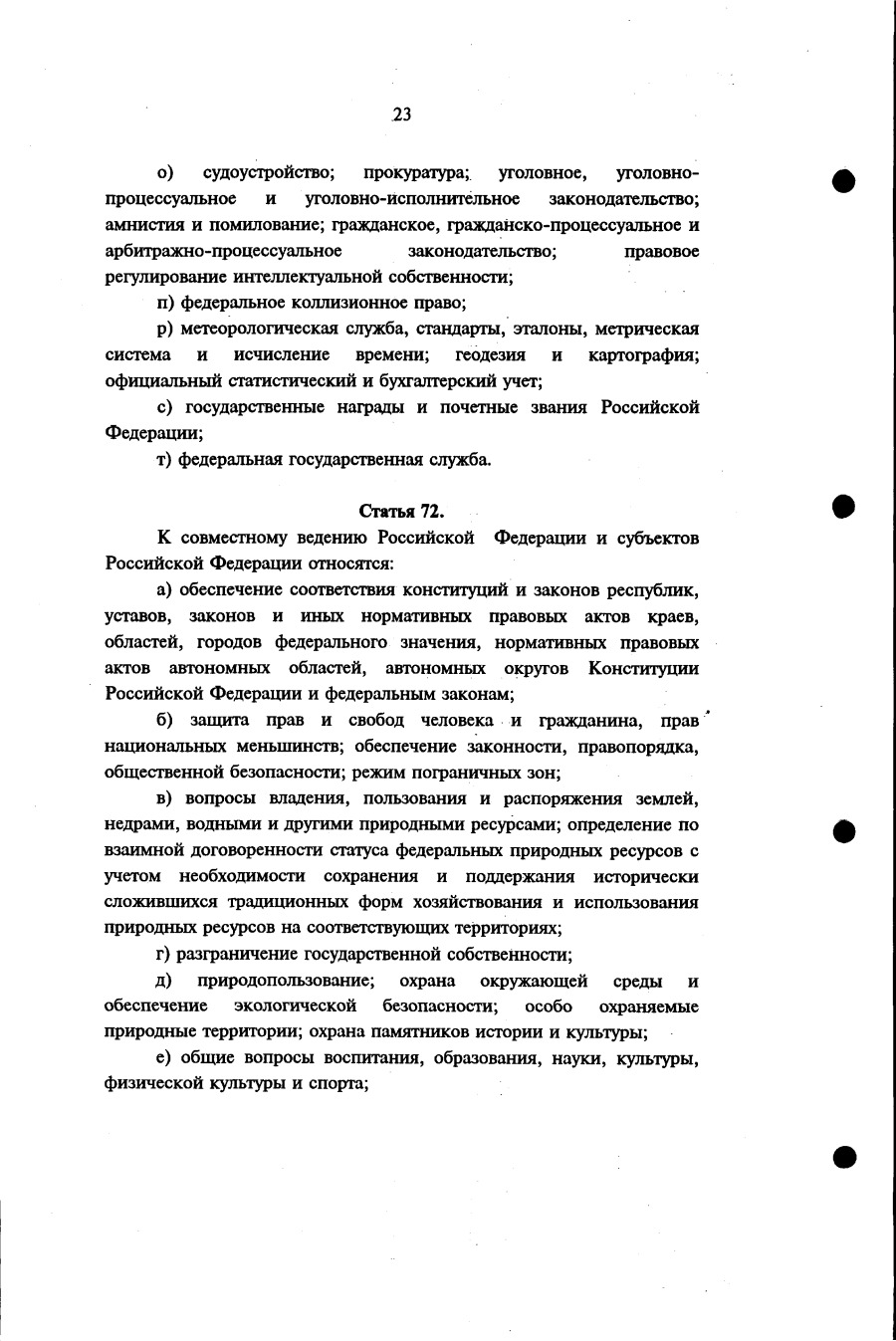 23

о) судоустройство; прокуратура; уголовное, уголовно-процессуальное и уголовно-исполнительное законодательство; амнистия и помилование; гражданское, гражданско-процессуальное и арбитражно-процессуальное законодательство; правовое регулирование интеллектуальной собственности;

п) федеральное коллизионное право;

р) метеорологическая служба, стандарты, эталоны, метрическая система и исчисление времени; геодезия и картография; официальный статистический и бухгалтерский учет;

с) государственные награды и почетные звания Российской Федерации;

т) федеральная государственная служба.

Статья 72.

К совместному ведению Российской Федерации и субъектов Российской Федерации относятся:

а) обеспечение соответствия конституций и законов республик, уставов, законов и иных нормативных правовых актов краев, областей, городов федерального значения, нормативных правовых актов автономных областей, автономных округов Конституции Российской Федерации и федеральным законам;

б) защита прав и свобод человека и гражданина, прав национальных меньшинств; обеспечение законности, правопорядка, общественной безопасности; режим пограничных зон;

в) вопросы владения, пользования и распоряжения землей, недрами, водными и другими природными ресурсами; определение по взаимной договоренности статуса федеральных природных ресурсов с учетом необходимости сохранения и поддержания исторически сложившихся традиционных форм хозяйствования и использования природных ресурсов на соответствующих территориях;

г) разграничение государственной собственности;

д) природопользование; охрана окружающей среды и обеспечение экологической безопасности; особо охраняемые природные территории; охрана памятников истории и культуры;

е) общие вопросы воспитания, образования, науки, культуры, физической культуры и спорта;